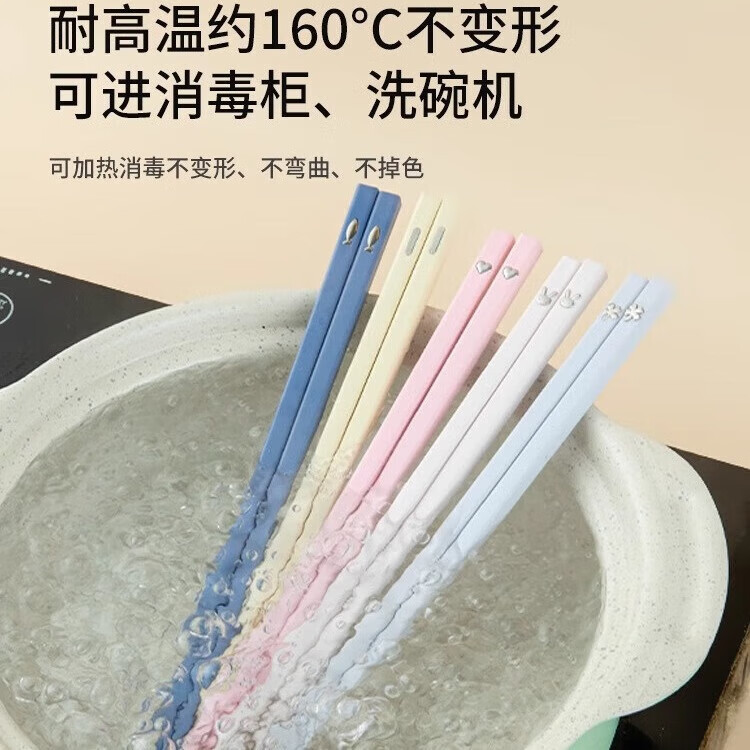 耐高温约160°C不变形
可进消毒柜、洗碗机

可加热消毒不变形、不弯曲、不掉色